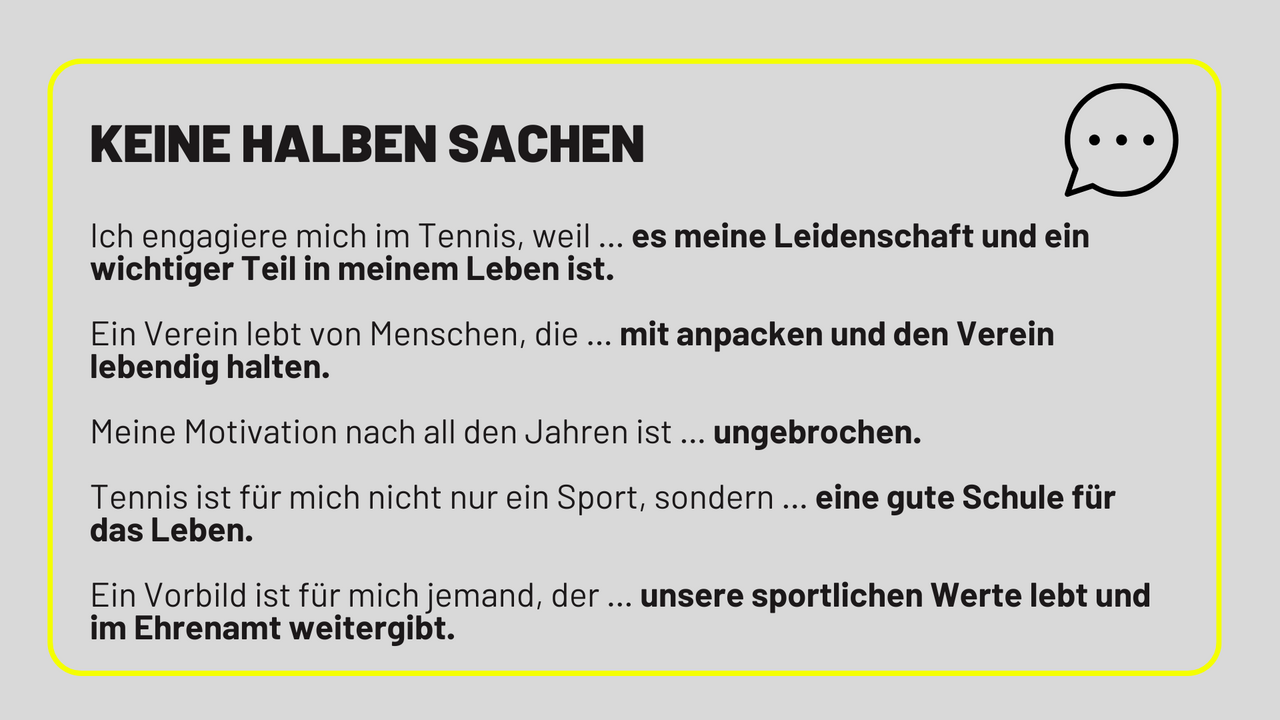 KEINE HALBEN SACHEN

Ich engagiere mich im Tennis, weil ... es meine Leidenschaft und ein wichtiger Teil in meinem Leben ist.

Ein Verein lebt von Menschen, die ... mit anpacken und den Verein lebendig halten.

Meine Motivation nach all den Jahren ist ... ungebrochen.

Tennis ist für mich nicht nur ein Sport, sondern ... eine gute Schule für das Leben.

Ein Vorbild ist für mich jemand, der ... unsere sportlichen Werte lebt und im Ehrenamt weitergibt.